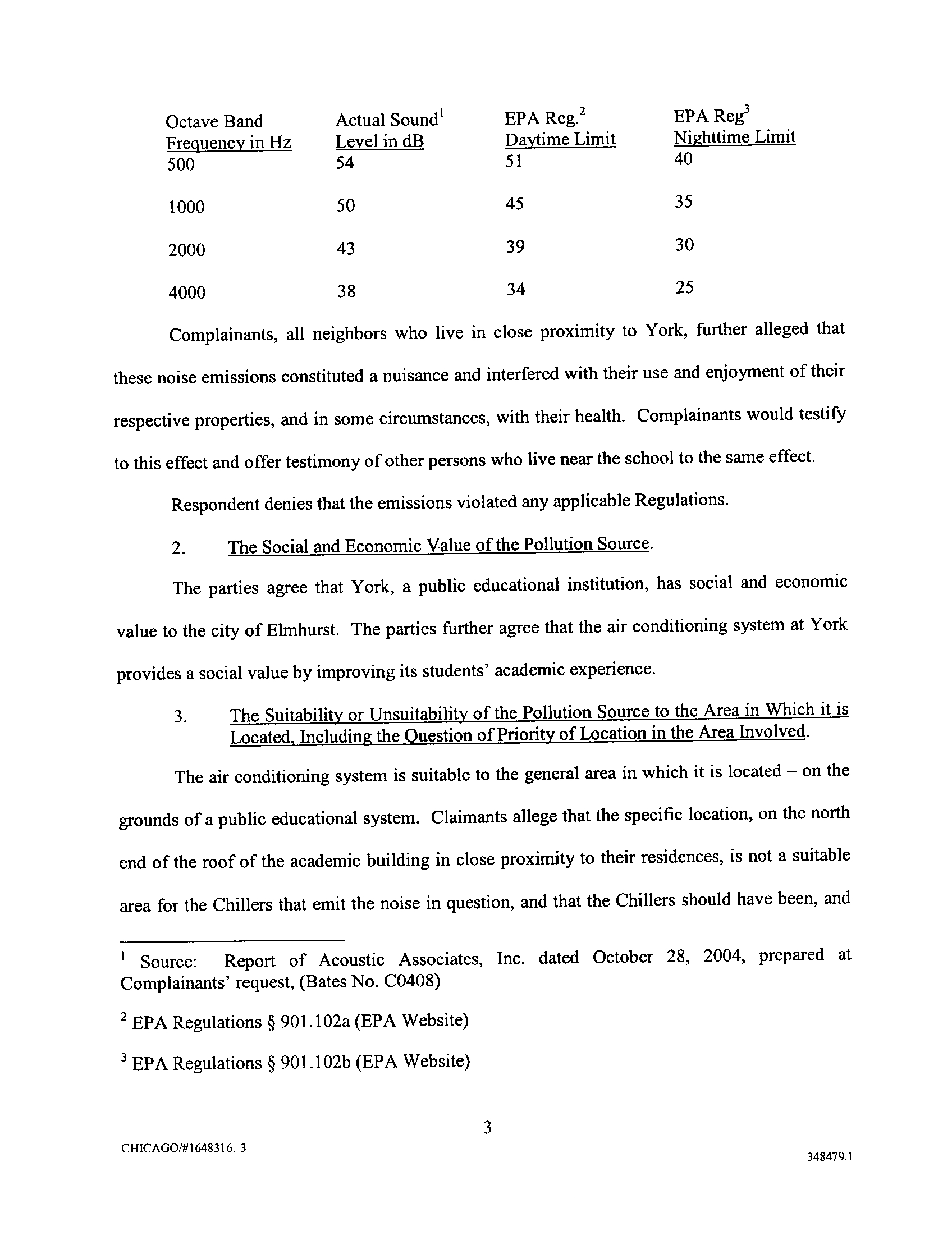 | Octave Band Frequency in Hz | Actual Sound$^1$ Level in dB | EPA Reg.$^2$ Daytime Limit | EPA Reg$^3$ Nighttime Limit |
|---|---|---|---|
| 500 | 54 | 51 | 40 |
| 1000 | 50 | 45 | 35 |
| 2000 | 43 | 39 | 30 |
| 4000 | 38 | 34 | 25 |

Complainants, all neighbors who live in close proximity to York, further alleged that these noise emissions constituted a nuisance and interfered with their use and enjoyment of their respective properties, and in some circumstances, with their health. Complainants would testify to this effect and offer testimony of other persons who live near the school to the same effect.

Respondent denies that the emissions violated any applicable Regulations.

2. The Social and Economic Value of the Pollution Source.

The parties agree that York, a public educational institution, has social and economic value to the city of Elmhurst. The parties further agree that the air conditioning system at York provides a social value by improving its students' academic experience.

3. The Suitability or Unsuitability of the Pollution Source to the Area in Which it is Located, Including the Question of Priority of Location in the Area Involved.

The air conditioning system is suitable to the general area in which it is located – on the grounds of a public educational system. Claimants allege that the specific location, on the north end of the roof of the academic building in close proximity to their residences, is not a suitable area for the Chillers that emit the noise in question, and that the Chillers should have been, and

$^1$ Source: Report of Acoustic Associates, Inc. dated October 28, 2004, prepared at Complainants' request, (Bates No. C0408)

$^2$ EPA Regulations § 901.102a (EPA Website)

$^3$ EPA Regulations § 901.102b (EPA Website)

3

CHICAGO/#1648316. 3

348479.1